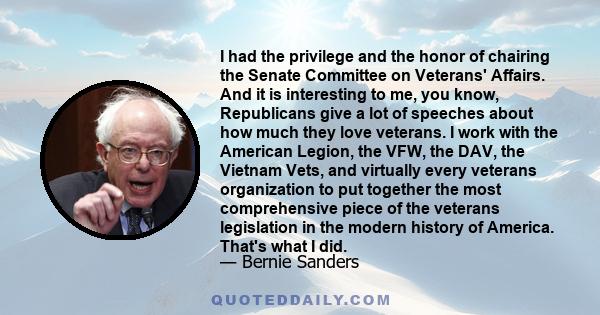 I had the privilege and the honor of chairing the Senate Committee on Veterans' Affairs. And it is interesting to me, you know, Republicans give a lot of speeches about how much they love veterans. I work with the American Legion, the VFW, the DAV, the Vietnam Vets, and virtually every veterans organization to put together the most comprehensive piece of the veterans legislation in the modern history of America. That's what I did.
— Bernie Sanders

QUOTEDDAILY.COM